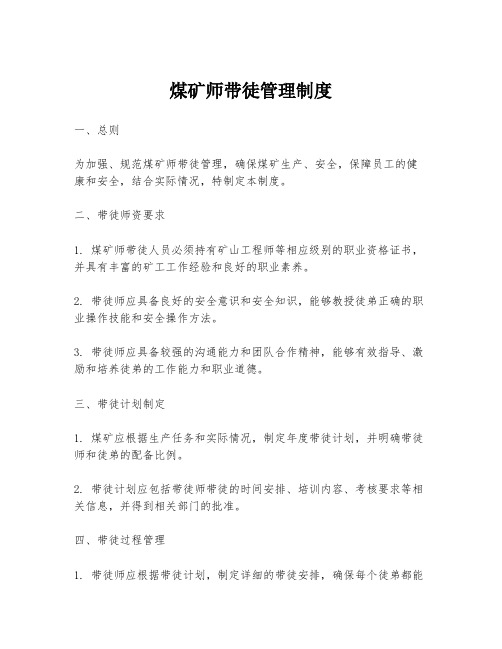 煤矿师带徒管理制度

一、总则

为加强、规范煤矿师带徒管理，确保煤矿生产、安全，保障员工的健康和安全，结合实际情况，特制定本制度。

二、带徒师资要求

1. 煤矿师带徒人员必须持有矿山工程师等相应级别的职业资格证书，并具有丰富的矿工工作经验和良好的职业素养。

2. 带徒师应具备良好的安全意识和安全知识，能够教授徒弟正确的职业操作技能和安全操作方法。

3. 带徒师应具备较强的沟通能力和团队合作精神，能够有效指导、激励和培养徒弟的工作能力和职业道德。

三、带徒计划制定

1. 煤矿应根据生产任务和实际情况，制定年度带徒计划，并明确带徒师和徒弟的配备比例。

2. 带徒计划应包括带徒师带徒的时间安排、培训内容、考核要求等相关信息，并得到相关部门的批准。

四、带徒过程管理

1. 带徒师应根据带徒计划，制定详细的带徒安排，确保每个徒弟都能